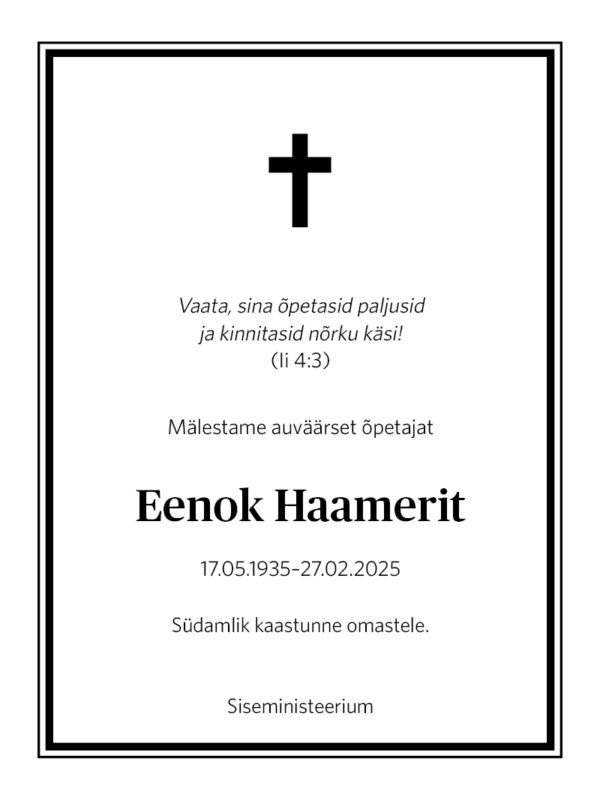 Vaata, sina õpetasid paljusid
ja kinnitasid nõrku käsi!
(Ii 4:3)

Mälestame auväärset õpetajat

Eenok Haamerit

17.05.1935–27.02.2025

Südamlik kaastunne omastele.

Siseministeerium